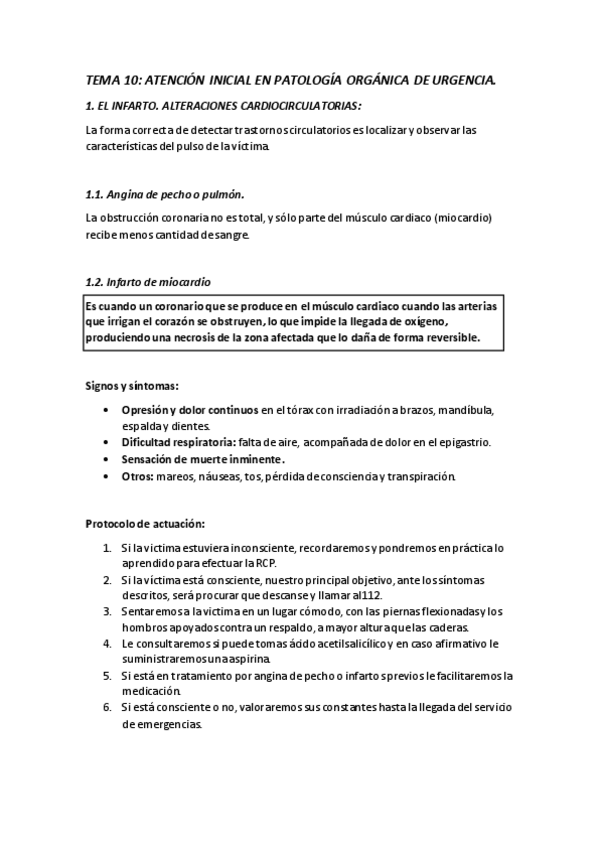 TEMA 10: ATENCIÓN INICIAL EN PATOLOGÍA ORGÁNICA DE URGENCIA.

1. EL INFARTO. ALTERACIONES CARDIOCIRCULATORIAS:

La forma correcta de detectar trastornos circulatorios es localizar y observar las características del pulso de la víctima.

1.1. Angina de pecho o pulmón.

La obstrucción coronaria no es total, y sólo parte del músculo cardiaco (miocardio) recibe menos cantidad de sangre.

1.2. Infarto de miocardio

Es cuando un coronario que se produce en el músculo cardiaco cuando las arterias que irrigan el corazón se obstruyen, lo que impide la llegada de oxígeno, produciendo una necrosis de la zona afectada que lo daña de forma reversible.

Signos y síntomas:

• Opresión y dolor continuos en el tórax con irradiación a brazos, mandíbula, espalda y dientes.
• Dificultad respiratoria: falta de aire, acompañada de dolor en el epigastrio.
• Sensación de muerte inminente.
• Otros: mareos, náuseas, tos, pérdida de consciencia y transpiración.

Protocolo de actuación:

1. Si la víctima estuviera inconsciente, recordaremos y pondremos en práctica lo aprendido para efectuar la RCP.
2. Si la víctima está consciente, nuestro principal objetivo, ante los síntomas descritos, será procurar que descanse y llamar al 112.
3. Sentaremos a la víctima en un lugar cómodo, con las piernas flexionadas y los hombros apoyados contra un respaldo, a mayor altura que las caderas.
4. Le consultaremos si puede tomas ácido acetilsalicílico y en caso afirmativo le suministraremos una aspirina.
5. Si está en tratamiento por angina de pecho o infartos previos le facilitaremos la medicación.
6. Si está consciente o no, valoraremos sus constantes hasta la llegada del servicio de emergencias.